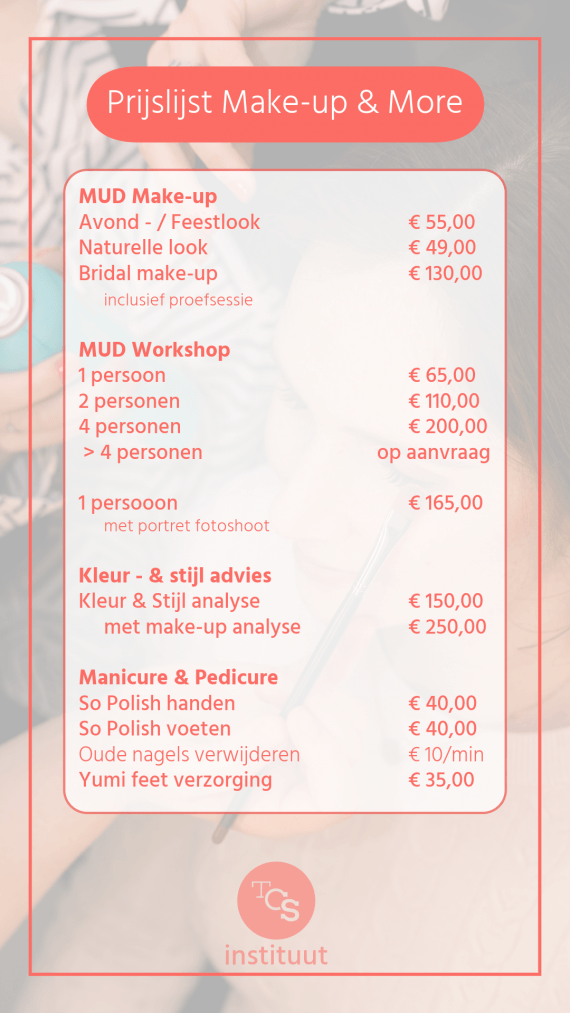 Prijslijst Make-up & More

MUD Make-up
Avond - / Feestlook € 55,00
Naturelle look € 49,00
Bridal make-up € 130,00
inclusief proefsessie

MUD Workshop
1 persoon € 65,00
2 personen € 110,00
4 personen € 200,00
> 4 personen op aanvraag

1 persooon € 165,00
met portret fotoshoot

Kleur - & stijl advies
Kleur & Stijl analyse € 150,00
met make-up analyse € 250,00

Manicure & Pedicure
So Polish handen € 40,00
So Polish voeten € 40,00
Oude nagels verwijderen € 10/min
Yumi feet verzorging € 35,00

TCS
instituut